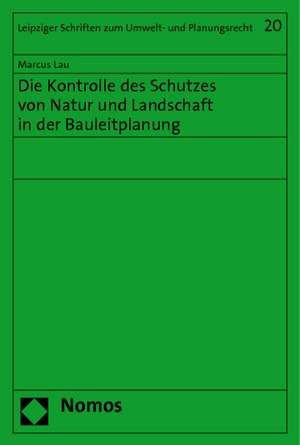 Leipziger Schriften zum Umwelt- und Planungsrecht 20

Marcus Lau

Die Kontrolle des Schutzes von Natur und Landschaft in der Bauleitplanung

Nomos